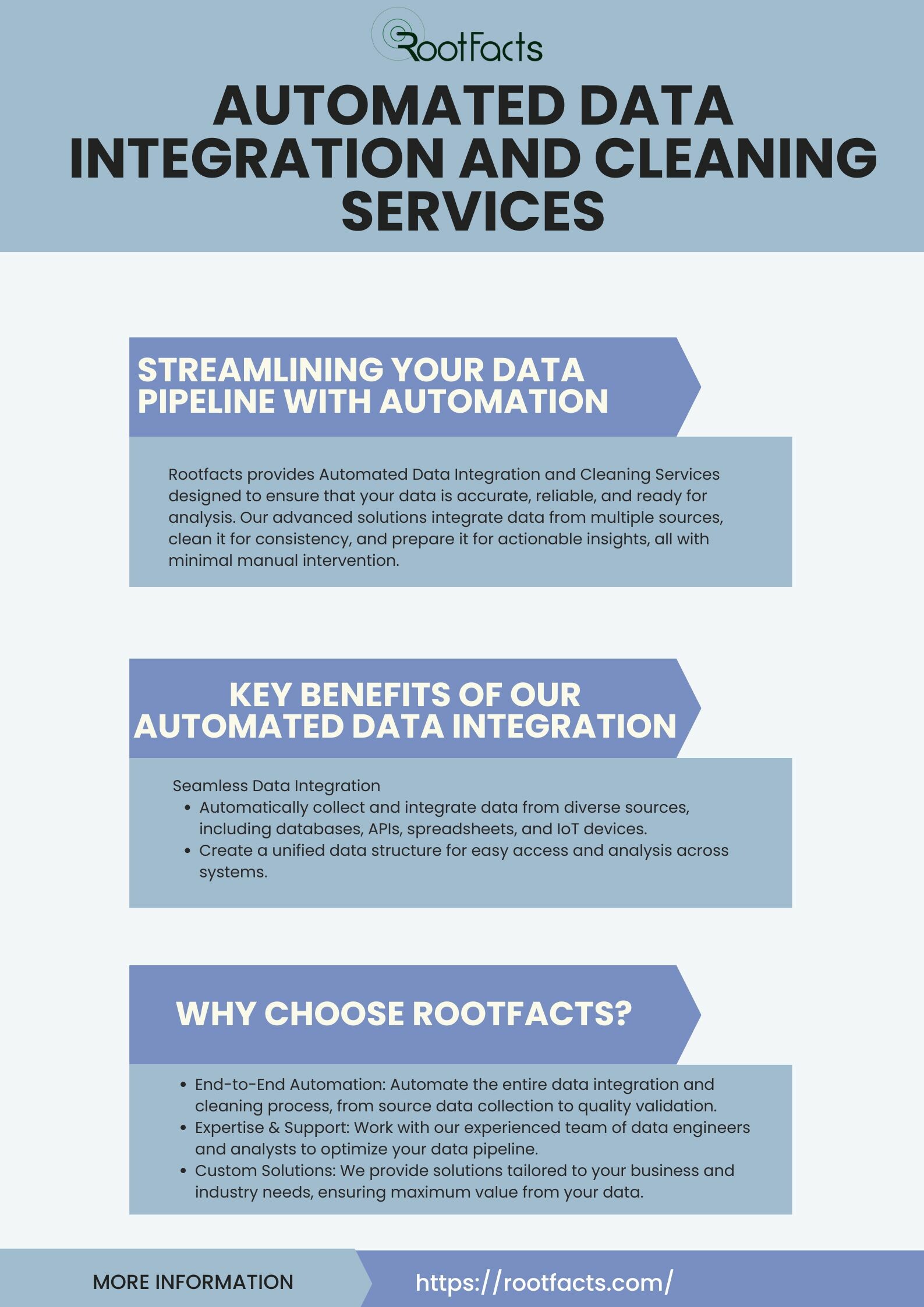 RootFacts

AUTOMATED DATA INTEGRATION AND CLEANING SERVICES

STREAMLINING YOUR DATA PIPELINE WITH AUTOMATION

Rootfacts provides Automated Data Integration and Cleaning Services designed to ensure that your data is accurate, reliable, and ready for analysis. Our advanced solutions integrate data from multiple sources, clean it for consistency, and prepare it for actionable insights, all with minimal manual intervention.

KEY BENEFITS OF OUR AUTOMATED DATA INTEGRATION

Seamless Data Integration
• Automatically collect and integrate data from diverse sources, including databases, APIs, spreadsheets, and IoT devices.
• Create a unified data structure for easy access and analysis across systems.

WHY CHOOSE ROOTFACTS?

• End-to-End Automation: Automate the entire data integration and cleaning process, from source data collection to quality validation.
• Expertise & Support: Work with our experienced team of data engineers and analysts to optimize your data pipeline.
• Custom Solutions: We provide solutions tailored to your business and industry needs, ensuring maximum value from your data.

MORE INFORMATION

https://rootfacts.com/